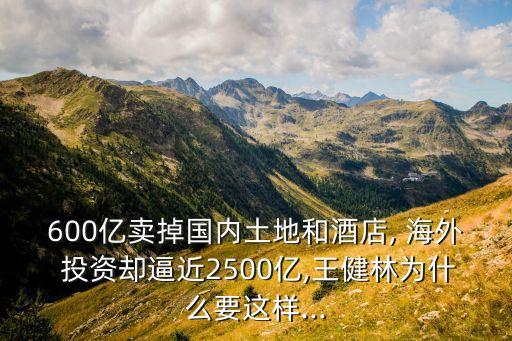 600亿卖掉国内土地和酒店, 海外投资却逼近2500亿,王健林为什么要这样...